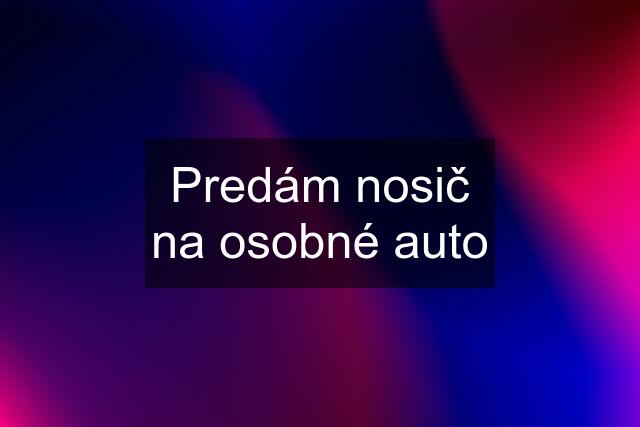 Predám nosič na osobné auto